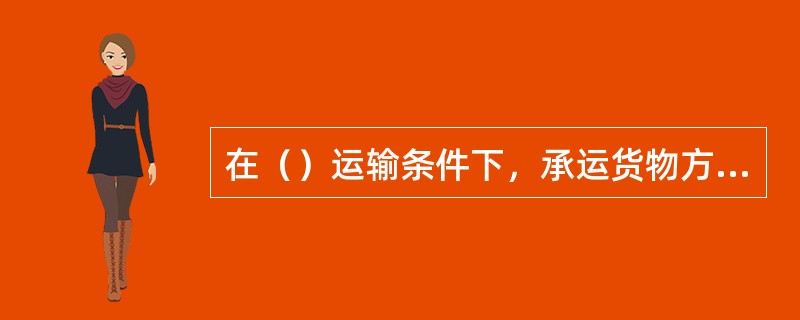 在（）运输条件下，承运货物方...